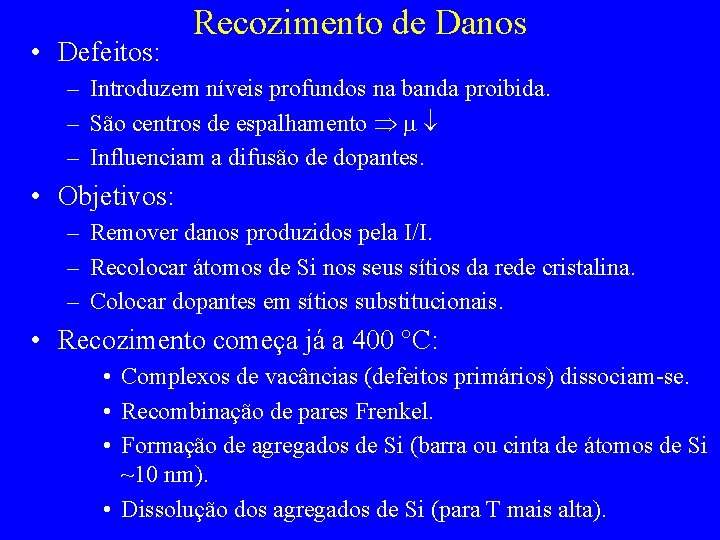 Recozimento de Danos

• Defeitos:
– Introduzem níveis profundos na banda proibida.
– São centros de espalhamento $\Rightarrow \mu \downarrow$
– Influenciam a difusão de dopantes.

• Objetivos:
– Remover danos produzidos pela I/I.
– Recolocar átomos de Si nos seus sítios da rede cristalina.
– Colocar dopantes em sítios substitucionais.

• Recozimento começa já a 400 °C:
• Complexos de vacâncias (defeitos primários) dissociam-se.
• Recombinação de pares Frenkel.
• Formação de agregados de Si (barra ou cinta de átomos de Si ~10 nm).
• Dissolução dos agregados de Si (para T mais alta).